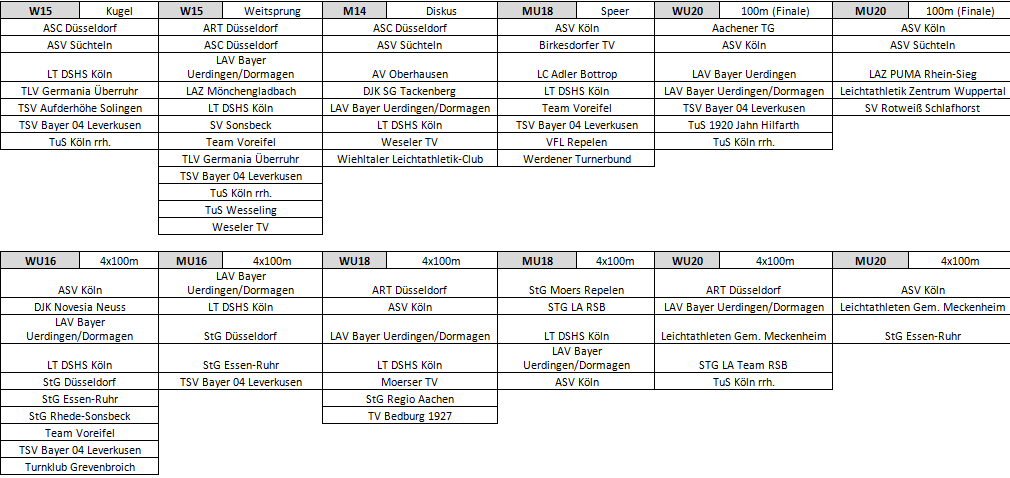 | W15 | Kugel | W15 | Weitsprung | M14 | Diskus | MU18 | Speer | WU20 | 100m (Finale) | MU20 | 100m (Finale) |
|---|---|---|---|---|---|---|---|---|---|---|---|
| ASC Düsseldorf | | ART Düsseldorf | | ASC Düsseldorf | | ASV Köln | | Aachener TG | | ASV Köln | |
| ASV Süchteln | | ASC Düsseldorf | | ASV Süchteln | | Birkesdorfer TV | | ASV Köln | | ASV Süchteln | |
| LT DSHS Köln | | LAV Bayer Uerdingen/Dormagen | | AV Oberhausen | | LC Adler Bottrop | | LAV Bayer Uerdingen | | LAZ PUMA Rhein-Sieg | |
| TLV Germania Überruhr | | LAZ Mönchengladbach | | DJK SG Tackenberg | | LT DSHS Köln | | LAV Bayer Uerdingen/Dormagen | | Leichtathletik Zentrum Wuppertal | |
| TSV Aufderhöhe Solingen | | LT DSHS Köln | | LAV Bayer Uerdingen/Dormagen | | Team Voreifel | | TSV Bayer 04 Leverkusen | | SV Rotweiß Schlafhorst | |
| TSV Bayer 04 Leverkusen | | SV Sonsbeck | | LT DSHS Köln | | TSV Bayer 04 Leverkusen | | TuS 1920 Jahn Hilfarth | | | |
| TuS Köln rrh. | | Team Voreifel | | Weseler TV | | VFL Repelen | | TuS Köln rrh. | | | |
| | | TLV Germania Überruhr | | Wiehltaler Leichtathletik-Club | | Werdener Turnerbund | | | | | |
| | | TSV Bayer 04 Leverkusen | | | | | | | | | |
| | | TuS Köln rrh. | | | | | | | | | |
| | | TuS Wesseling | | | | | | | | | |
| | | Weseler TV | | | | | | | | | |

| WU16 | 4x100m | MU16 | 4x100m | WU18 | 4x100m | MU18 | 4x100m | WU20 | 4x100m | MU20 | 4x100m |
|---|---|---|---|---|---|---|---|---|---|---|---|
| ASV Köln | | LAV Bayer Uerdingen/Dormagen | | ART Düsseldorf | | StG Moers Repelen | | ART Düsseldorf | | ASV Köln | |
| DJK Novesia Neuss | | LT DSHS Köln | | ASV Köln | | STG LA RSB | | LAV Bayer Uerdingen/Dormagen | | Leichtathleten Gem. Meckenheim | |
| LAV Bayer Uerdingen/Dormagen | | StG Düsseldorf | | LAV Bayer Uerdingen/Dormagen | | LT DSHS Köln | | Leichtathleten Gem. Meckenheim | | StG Essen-Ruhr | |
| LT DSHS Köln | | StG Essen-Ruhr | | LT DSHS Köln | | LAV Bayer Uerdingen/Dormagen | | STG LA Team RSB | | | |
| StG Düsseldorf | | TSV Bayer 04 Leverkusen | | Moerser TV | | ASV Köln | | TuS Köln rrh. | | | |
| StG Essen-Ruhr | | | | StG Regio Aachen | | | | | | | |
| StG Rhede-Sonsbeck | | | | TV Bedburg 1927 | | | | | | | |
| Team Voreifel | | | | | | | | | | | |
| TSV Bayer 04 Leverkusen | | | | | | | | | | | |
| Turnklub Grevenbroich | | | | | | | | | | | |